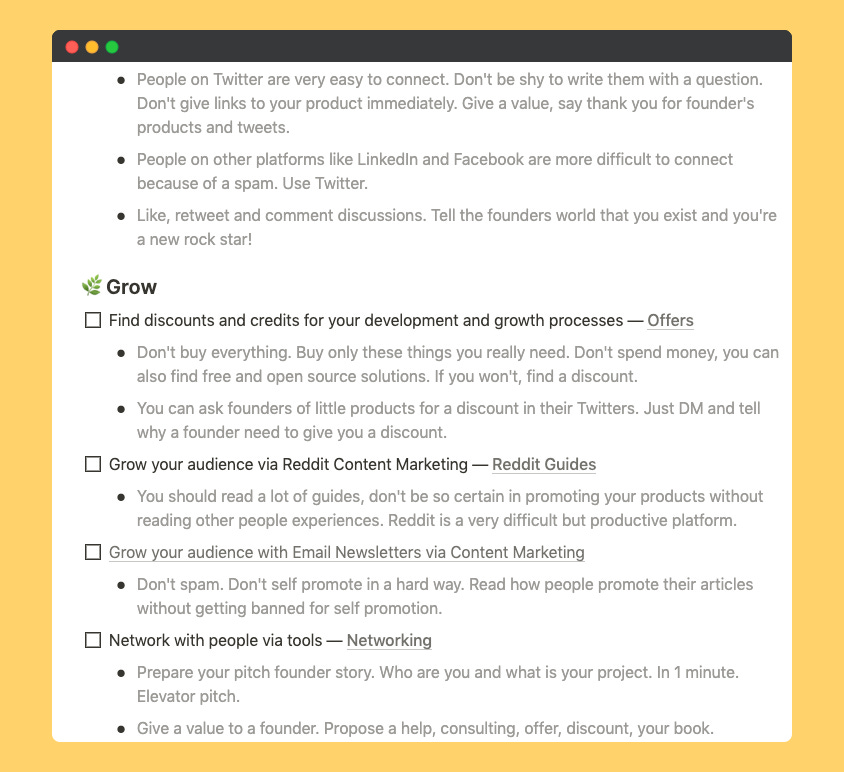 - People on Twitter are very easy to connect. Don't be shy to write them with a question. Don't give links to your product immediately. Give a value, say thank you for founder's products and tweets.
- People on other platforms like LinkedIn and Facebook are more difficult to connect because of a spam. Use Twitter.
- Like, retweet and comment discussions. Tell the founders world that you exist and you're a new rock star!

🌿 Grow

☐ Find discounts and credits for your development and growth processes — Offers
- Don't buy everything. Buy only these things you really need. Don't spend money, you can also find free and open source solutions. If you won't, find a discount.
- You can ask founders of little products for a discount in their Twitters. Just DM and tell why a founder need to give you a discount.

☐ Grow your audience via Reddit Content Marketing — Reddit Guides
- You should read a lot of guides, don't be so certain in promoting your products without reading other people experiences. Reddit is a very difficult but productive platform.

☐ Grow your audience with Email Newsletters via Content Marketing
- Don't spam. Don't self promote in a hard way. Read how people promote their articles without getting banned for self promotion.

☐ Network with people via tools — Networking
- Prepare your pitch founder story. Who are you and what is your project. In 1 minute. Elevator pitch.
- Give a value to a founder. Propose a help, consulting, offer, discount, your book.